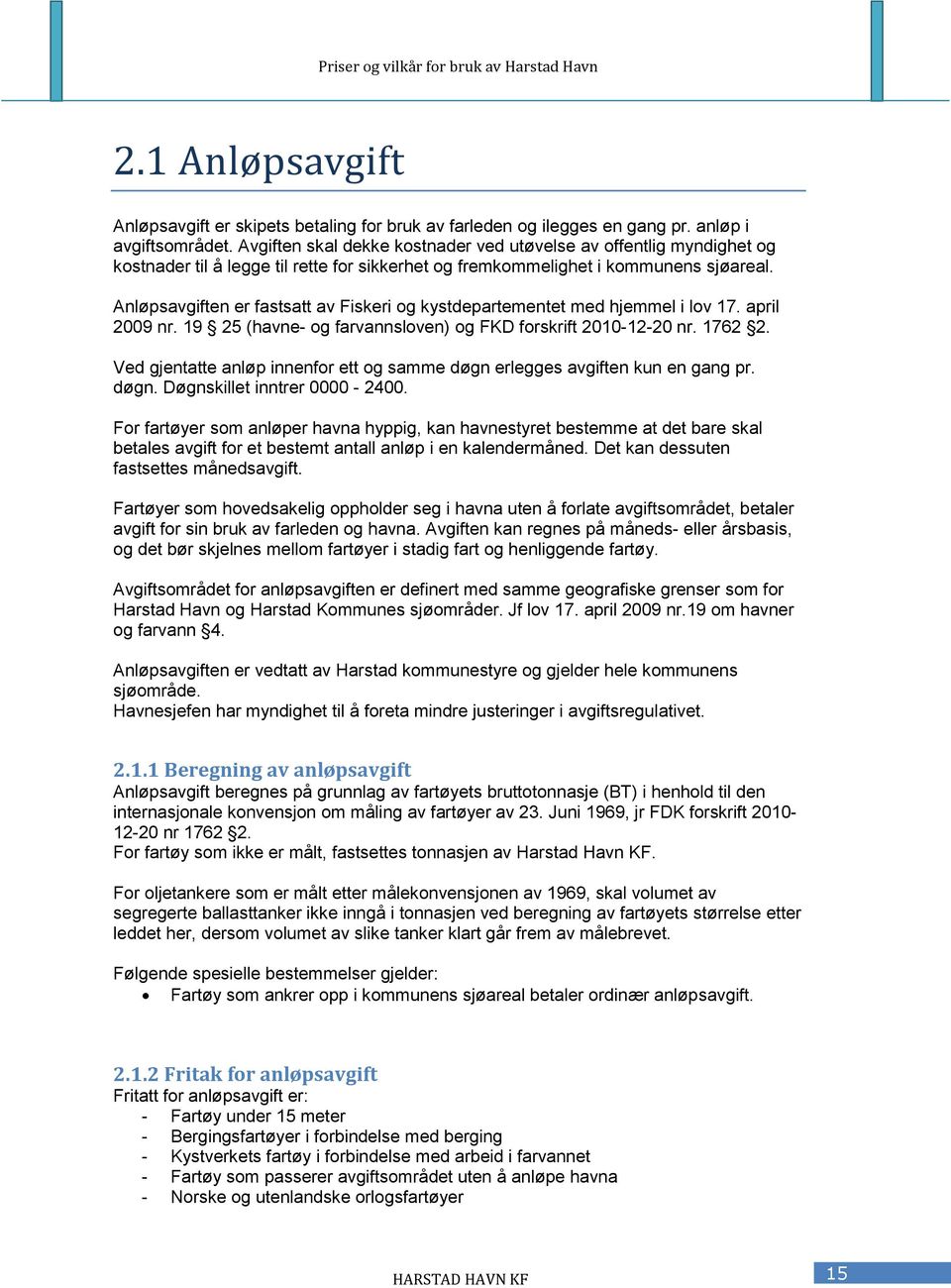 Priser og vilkår for bruk av Harstad Havn

2.1 Anløpsavgift

Anløpsavgift er skipets betaling for bruk av farleden og ilegges en gang pr. anløp i avgiftsområdet. Avgiften skal dekke kostnader ved utøvelse av offentlig myndighet og kostnader til å legge til rette for sikkerhet og fremkommelighet i kommunens sjøareal.

Anløpsavgiften er fastsatt av Fiskeri og kystdepartementet med hjemmel i lov 17. april 2009 nr. 19 § 25 (havne- og farvannsloven) og FKD forskrift 2010-12-20 nr. 1762 §2.

Ved gjentatte anløp innenfor ett og samme døgn erlegges avgiften kun en gang pr. døgn. Døgnskillet inntrer 0000 - 2400.

For fartøyer som anløper havna hyppig, kan havnestyret bestemme at det bare skal betales avgift for et bestemt antall anløp i en kalendermåned. Det kan dessuten fastsettes månedsavgift.

Fartøyer som hovedsakelig oppholder seg i havna uten å forlate avgiftsområdet, betaler avgift for sin bruk av farleden og havna. Avgiften kan regnes på måneds- eller årsbasis, og det bør skjelnes mellom fartøyer i stadig fart og henliggende fartøy.

Avgiftsområdet for anløpsavgiften er definert med samme geografiske grenser som for Harstad Havn og Harstad Kommunes sjøområder. Jf lov 17. april 2009 nr.19 om havner og farvann §4.

Anløpsavgiften er vedtatt av Harstad kommunestyre og gjelder hele kommunens sjøområde.
Havnesjefen har myndighet til å foreta mindre justeringer i avgiftsregulativet.

2.1.1 Beregning av anløpsavgift
Anløpsavgift beregnes på grunnlag av fartøyets bruttotonnasje (BT) i henhold til den internasjonale konvensjon om måling av fartøyer av 23. Juni 1969, jr FDK forskrift 2010-12-20 nr 1762 §2.
For fartøy som ikke er målt, fastsettes tonnasjen av Harstad Havn KF.

For oljetankere som er målt etter målekonvensjonen av 1969, skal volumet av segregerte ballasttanker ikke inngå i tonnasjen ved beregning av fartøyets størrelse etter leddet her, dersom volumet av slike tanker klart går frem av målebrevet.

Følgende spesielle bestemmelser gjelder:
• Fartøy som ankrer opp i kommunens sjøareal betaler ordinær anløpsavgift.

2.1.2 Fritak for anløpsavgift
Fritatt for anløpsavgift er:
- Fartøy under 15 meter
- Bergingsfartøyer i forbindelse med berging
- Kystverkets fartøy i forbindelse med arbeid i farvannet
- Fartøy som passerer avgiftsområdet uten å anløpe havna
- Norske og utenlandske orlogsfartøyer

HARSTAD HAVN KF
15